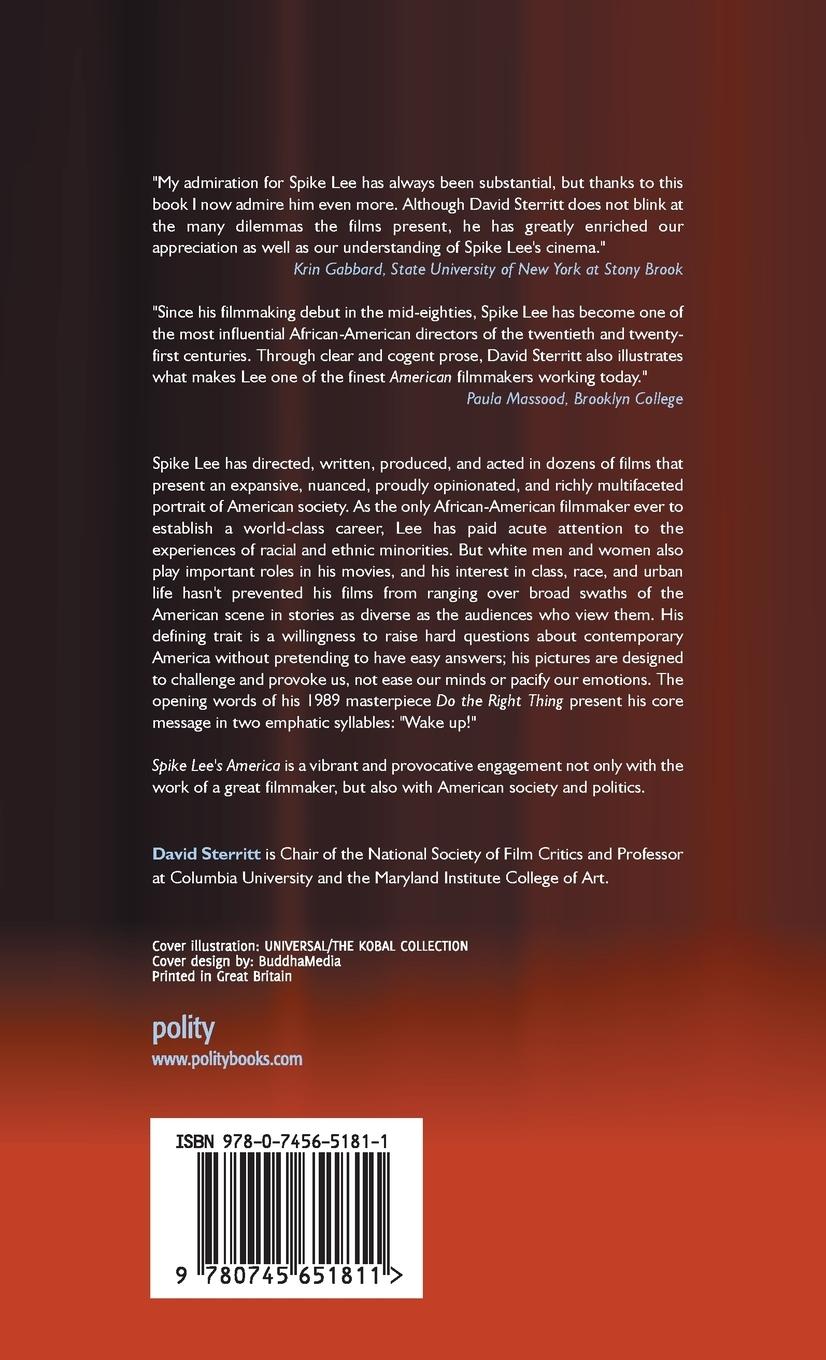 "My admiration for Spike Lee has always been substantial, but thanks to this book I now admire him even more. Although David Sterritt does not blink at the many dilemmas the films present, he has greatly enriched our appreciation as well as our understanding of Spike Lee's cinema."
Krin Gabbard, State University of New York at Stony Brook

"Since his filmmaking debut in the mid-eighties, Spike Lee has become one of the most influential African-American directors of the twentieth and twenty-first centuries. Through clear and cogent prose, David Sterritt also illustrates what makes Lee one of the finest American filmmakers working today."
Paula Massood, Brooklyn College

Spike Lee has directed, written, produced, and acted in dozens of films that present an expansive, nuanced, proudly opinionated, and richly multifaceted portrait of American society. As the only African-American filmmaker ever to establish a world-class career, Lee has paid acute attention to the experiences of racial and ethnic minorities. But white men and women also play important roles in his movies, and his interest in class, race, and urban life hasn't prevented his films from ranging over broad swaths of the American scene in stories as diverse as the audiences who view them. His defining trait is a willingness to raise hard questions about contemporary America without pretending to have easy answers; his pictures are designed to challenge and provoke us, not ease our minds or pacify our emotions. The opening words of his 1989 masterpiece Do the Right Thing present his core message in two emphatic syllables: "Wake up!"

Spike Lee's America is a vibrant and provocative engagement not only with the work of a great filmmaker, but also with American society and politics.

David Sterritt is Chair of the National Society of Film Critics and Professor at Columbia University and the Maryland Institute College of Art.

Cover illustration: UNIVERSAL/THE KOBAL COLLECTION
Cover design by: BuddhaMedia
Printed in Great Britain

polity
www.politybooks.com

ISBN 978-0-7456-5181-1

9 780745 651811 >